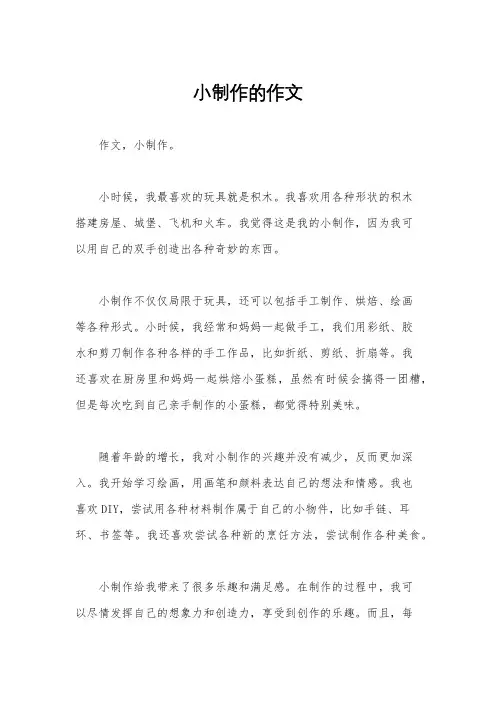 小制作的作文

作文，小制作。

小时候，我最喜欢的玩具就是积木。我喜欢用各种形状的积木搭建房屋、城堡、飞机和火车。我觉得这是我的小制作，因为我可以用自己的双手创造出各种奇妙的东西。

小制作不仅仅局限于玩具，还可以包括手工制作、烘焙、绘画等各种形式。小时候，我经常和妈妈一起做手工，我们用彩纸、胶水和剪刀制作各种各样的手工作品，比如折纸、剪纸、折扇等。我还喜欢在厨房里和妈妈一起烘焙小蛋糕，虽然有时候会搞得一团糟，但是每次吃到自己亲手制作的小蛋糕，都觉得特别美味。

随着年龄的增长，我对小制作的兴趣并没有减少，反而更加深入。我开始学习绘画，用画笔和颜料表达自己的想法和情感。我也喜欢DIY，尝试用各种材料制作属于自己的小物件，比如手链、耳环、书签等。我还喜欢尝试各种新的烹饪方法，尝试制作各种美食。

小制作给我带来了很多乐趣和满足感。在制作的过程中，我可以尽情发挥自己的想象力和创造力，享受到创作的乐趣。而且，每